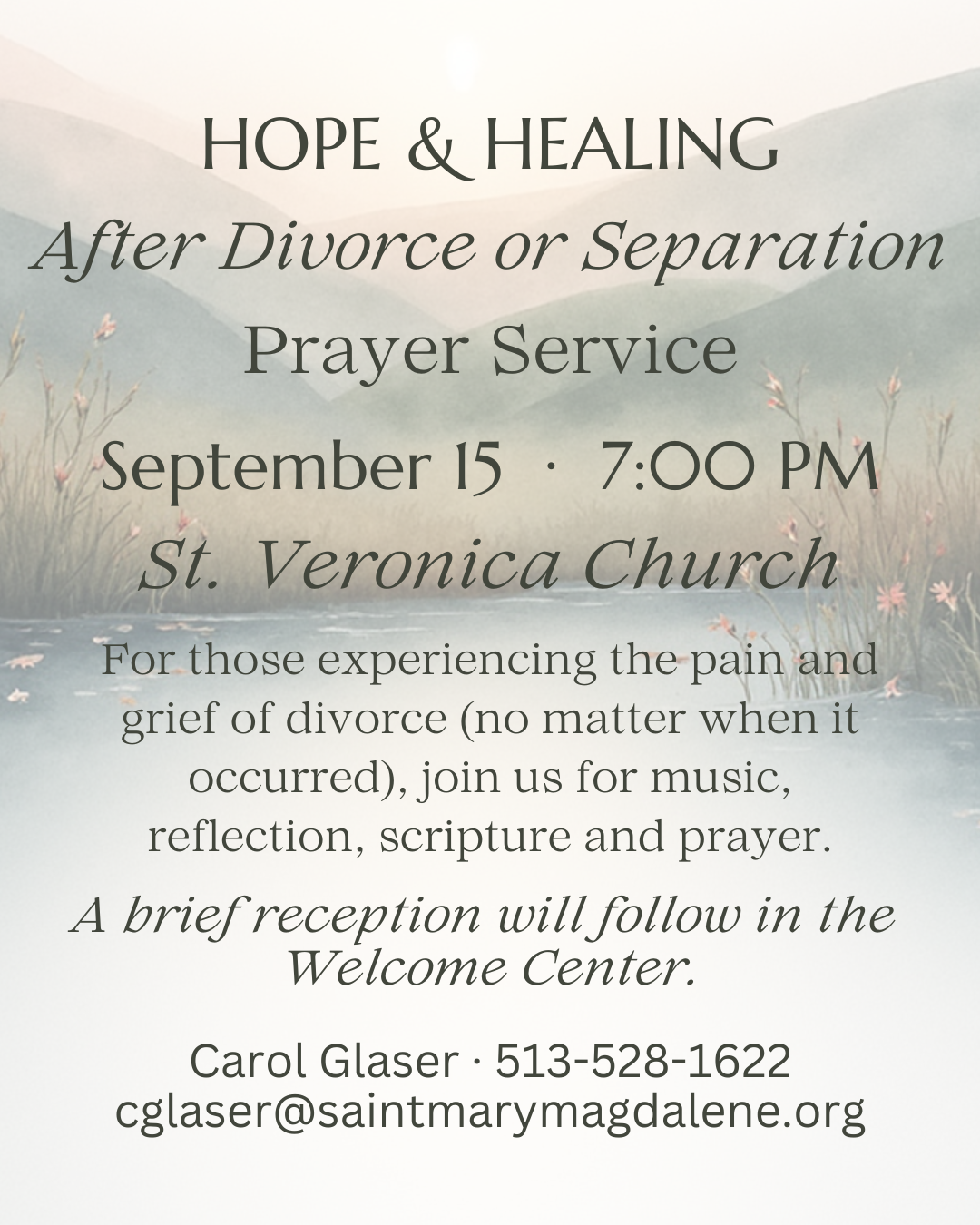 HOPE & HEALING
After Divorce or Separation
Prayer Service

September 15 · 7:00 PM
St. Veronica Church

For those experiencing the pain and grief of divorce (no matter when it occurred), join us for music, reflection, scripture and prayer.

A brief reception will follow in the Welcome Center.

Carol Glaser · 513-528-1622
cglaser@saintmarymagdalene.org